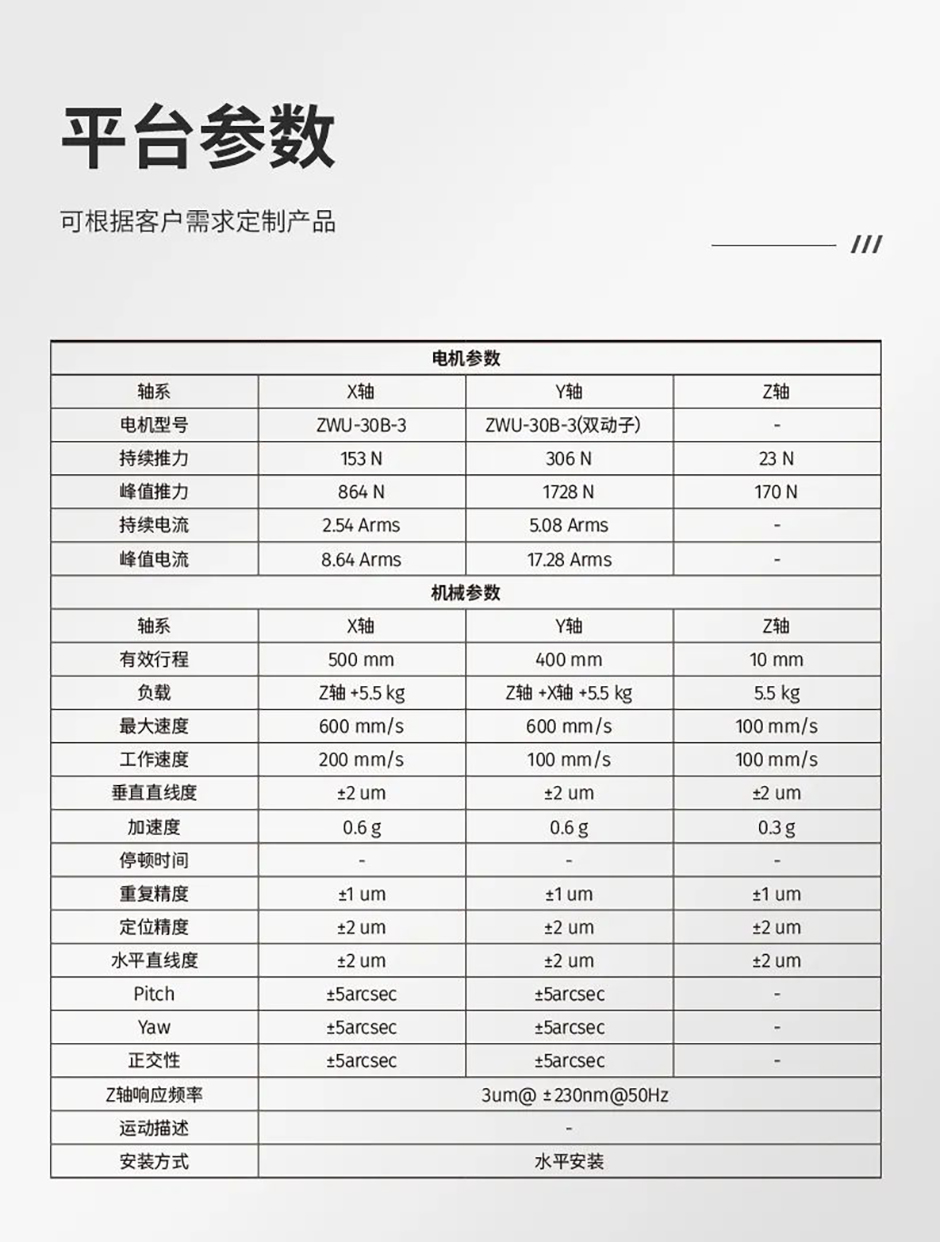 平台参数

可根据客户需求定制产品

///

| 电机参数 | | | |
|---|---|---|---|
| 轴系 | X轴 | Y轴 | Z轴 |
| 电机型号 | ZWU-30B-3 | ZWU-30B-3(双动子) | - |
| 持续推力 | 153 N | 306 N | 23 N |
| 峰值推力 | 864 N | 1728 N | 170 N |
| 持续电流 | 2.54 Arms | 5.08 Arms | - |
| 峰值电流 | 8.64 Arms | 17.28 Arms | - |
| 机械参数 | | | |
| 轴系 | X轴 | Y轴 | Z轴 |
| 有效行程 | 500 mm | 400 mm | 10 mm |
| 负载 | Z轴 +5.5 kg | Z轴 +X轴 +5.5 kg | 5.5 kg |
| 最大速度 | 600 mm/s | 600 mm/s | 100 mm/s |
| 工作速度 | 200 mm/s | 100 mm/s | 100 mm/s |
| 垂直直线度 | ±2 um | ±2 um | ±2 um |
| 加速度 | 0.6 g | 0.6 g | 0.3 g |
| 停顿时间 | - | - | - |
| 重复精度 | ±1 um | ±1 um | ±1 um |
| 定位精度 | ±2 um | ±2 um | ±2 um |
| 水平直线度 | ±2 um | ±2 um | ±2 um |
| Pitch | ±5arcsec | ±5arcsec | - |
| Yaw | ±5arcsec | ±5arcsec | - |
| 正交性 | ±5arcsec | ±5arcsec | - |
| Z轴响应频率 | 3um@ ±230nm@50Hz | | |
| 运动描述 | - | | |
| 安装方式 | 水平安装 | | |